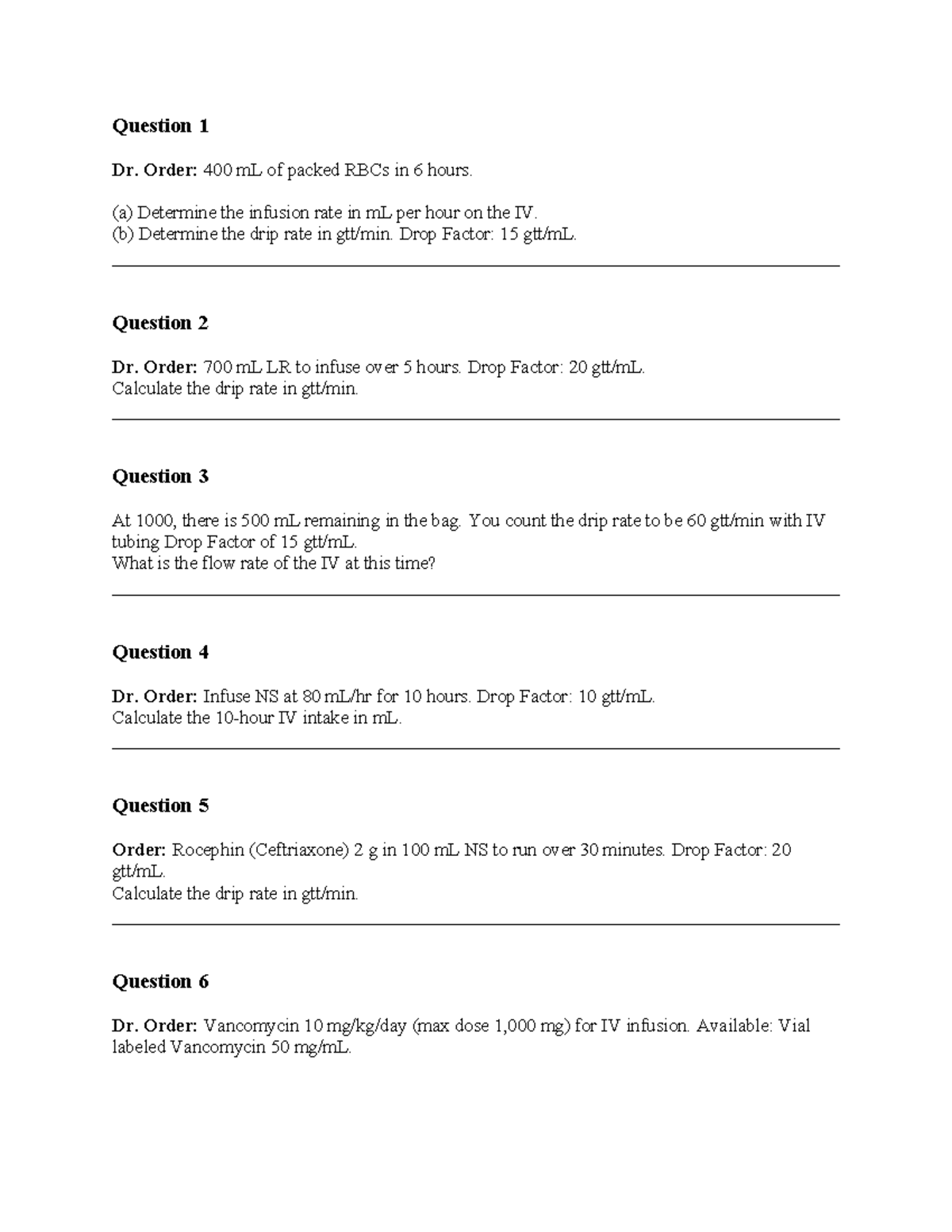 Question 1

Dr. Order: 400 mL of packed RBCs in 6 hours.

(a) Determine the infusion rate in mL per hour on the IV.
(b) Determine the drip rate in gtt/min. Drop Factor: 15 gtt/mL.

Question 2

Dr. Order: 700 mL LR to infuse over 5 hours. Drop Factor: 20 gtt/mL.
Calculate the drip rate in gtt/min.

Question 3

At 1000, there is 500 mL remaining in the bag. You count the drip rate to be 60 gtt/min with IV tubing Drop Factor of 15 gtt/mL.
What is the flow rate of the IV at this time?

Question 4

Dr. Order: Infuse NS at 80 mL/hr for 10 hours. Drop Factor: 10 gtt/mL.
Calculate the 10-hour IV intake in mL.

Question 5

Order: Rocephin (Ceftriaxone) 2 g in 100 mL NS to run over 30 minutes. Drop Factor: 20 gtt/mL.
Calculate the drip rate in gtt/min.

Question 6

Dr. Order: Vancomycin 10 mg/kg/day (max dose 1,000 mg) for IV infusion. Available: Vial labeled Vancomycin 50 mg/mL.